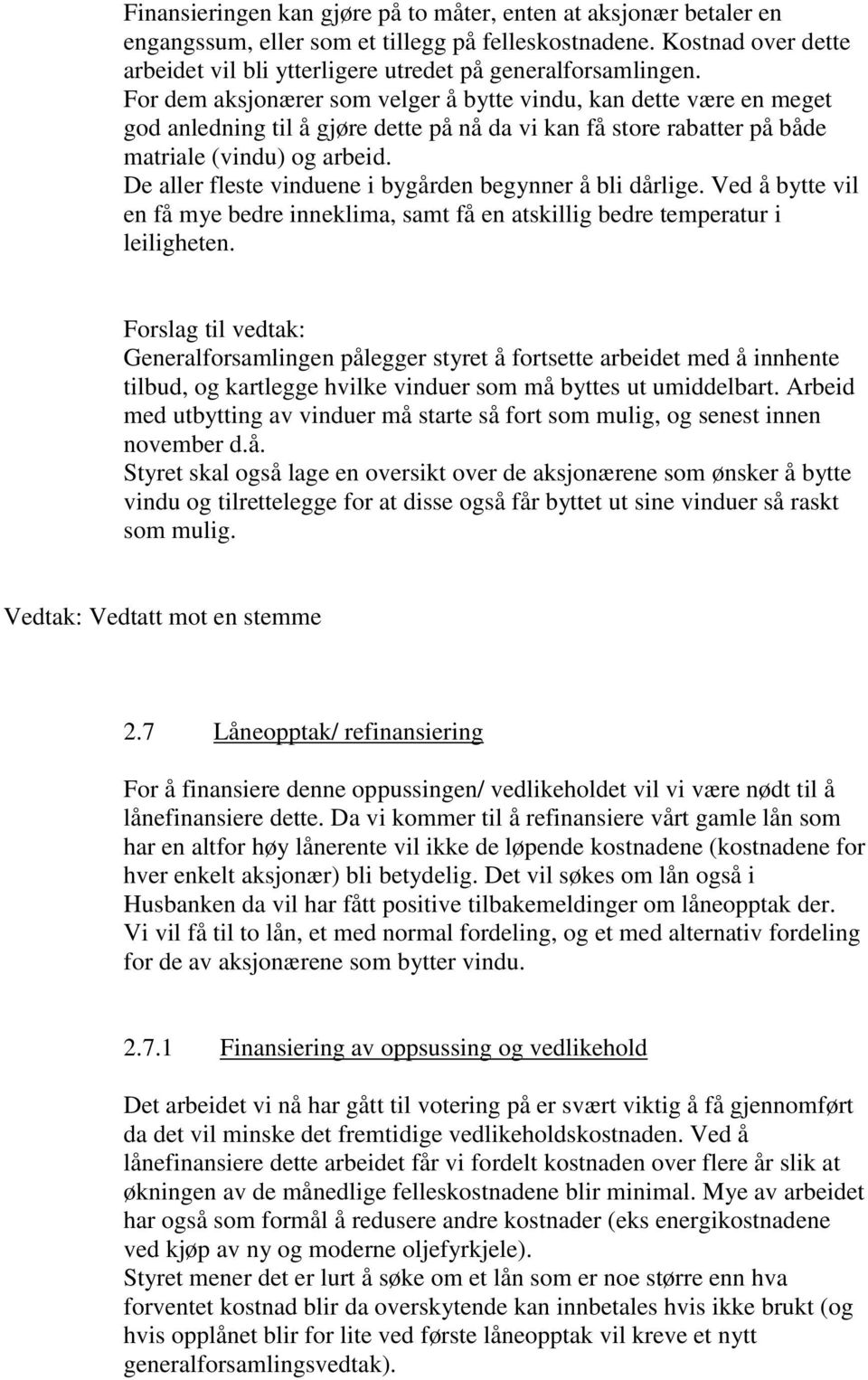 Finansieringen kan gjøre på to måter, enten at aksjonær betaler en engangssum, eller som et tillegg på felleskostnadene. Kostnad over dette arbeidet vil bli ytterligere utredet på generalforsamlingen.
For dem aksjonærer som velger å bytte vindu, kan dette være en meget god anledning til å gjøre dette på nå da vi kan få store rabatter på både matriale (vindu) og arbeid.
De aller fleste vinduene i bygården begynner å bli dårlige. Ved å bytte vil en få mye bedre inneklima, samt få en atskillig bedre temperatur i leiligheten.

Forslag til vedtak:
Generalforsamlingen pålegger styret å fortsette arbeidet med å innhente tilbud, og kartlegge hvilke vinduer som må byttes ut umiddelbart. Arbeid med utbytting av vinduer må starte så fort som mulig, og senest innen november d.å.
Styret skal også lage en oversikt over de aksjonærene som ønsker å bytte vindu og tilrettelegge for at disse også får byttet ut sine vinduer så raskt som mulig.

Vedtak: Vedtatt mot en stemme

2.7 Låneopptak/ refinansiering

For å finansiere denne oppussingen/ vedlikeholdet vil vi være nødt til å lånefinansiere dette. Da vi kommer til å refinansiere vårt gamle lån som har en altfor høy lånerente vil ikke de løpende kostnadene (kostnadene for hver enkelt aksjonær) bli betydelig. Det vil søkes om lån også i Husbanken da vil har fått positive tilbakemeldinger om låneopptak der. Vi vil få til to lån, et med normal fordeling, og et med alternativ fordeling for de av aksjonærene som bytter vindu.

2.7.1 Finansiering av oppsussing og vedlikehold

Det arbeidet vi nå har gått til votering på er svært viktig å få gjennomført da det vil minske det fremtidige vedlikeholdskostnaden. Ved å lånefinansiere dette arbeidet får vi fordelt kostnaden over flere år slik at økningen av de månedlige felleskostnadene blir minimal. Mye av arbeidet har også som formål å redusere andre kostnader (eks energikostnadene ved kjøp av ny og moderne oljefyrkjele).
Styret mener det er lurt å søke om et lån som er noe større enn hva forventet kostnad blir da overskytende kan innbetales hvis ikke brukt (og hvis opplånet blir for lite ved første låneopptak vil kreve et nytt generalforsamlingsvedtak).